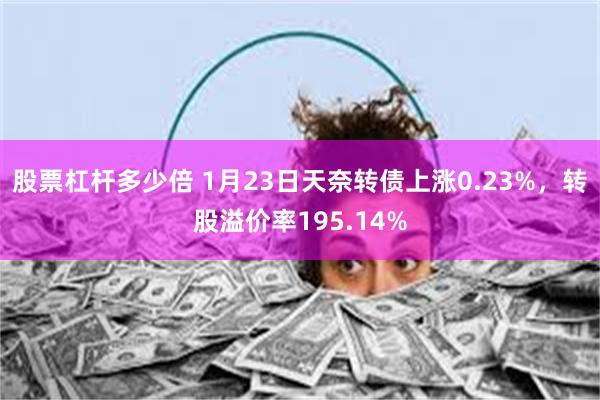 股票杠杆多少倍 1月23日天奈转债上涨0.23%，转股溢价率195.14%